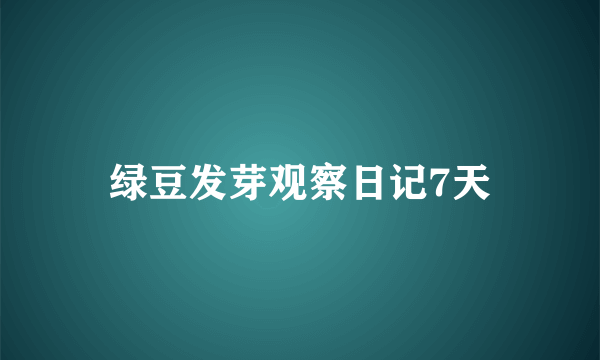 绿豆发芽观察日记7天